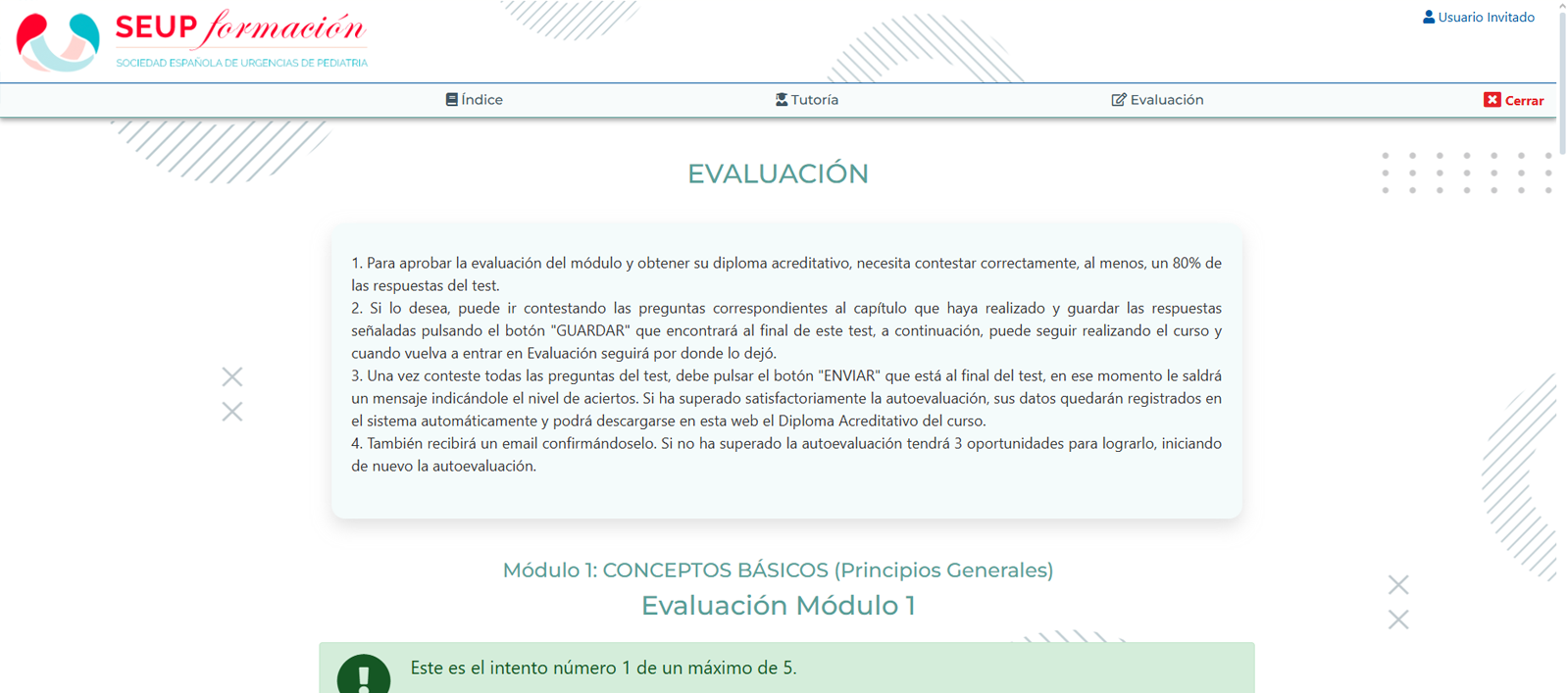 SEUP formación
SOCIEDAD ESPAÑOLA DE URGENCIAS DE PEDIATRIA

Usuario Invitado

Índice Tutoría Evaluación Cerrar

EVALUACIÓN

1. Para aprobar la evaluación del módulo y obtener su diploma acreditativo, necesita contestar correctamente, al menos, un 80% de las respuestas del test.
2. Si lo desea, puede ir contestando las preguntas correspondientes al capítulo que haya realizado y guardar las respuestas señaladas pulsando el botón "GUARDAR" que encontrará al final de este test, a continuación, puede seguir realizando el curso y cuando vuelva a entrar en Evaluación seguirá por donde lo dejó.
3. Una vez conteste todas las preguntas del test, debe pulsar el botón "ENVIAR" que está al final del test, en ese momento le saldrá un mensaje indicándole el nivel de aciertos. Si ha superado satisfactoriamente la autoevaluación, sus datos quedarán registrados en el sistema automáticamente y podrá descargarse en esta web el Diploma Acreditativo del curso.
4. También recibirá un email confirmándoselo. Si no ha superado la autoevaluación tendrá 3 oportunidades para lograrlo, iniciando de nuevo la autoevaluación.

Módulo 1: CONCEPTOS BÁSICOS (Principios Generales)
Evaluación Módulo 1

Este es el intento número 1 de un máximo de 5.